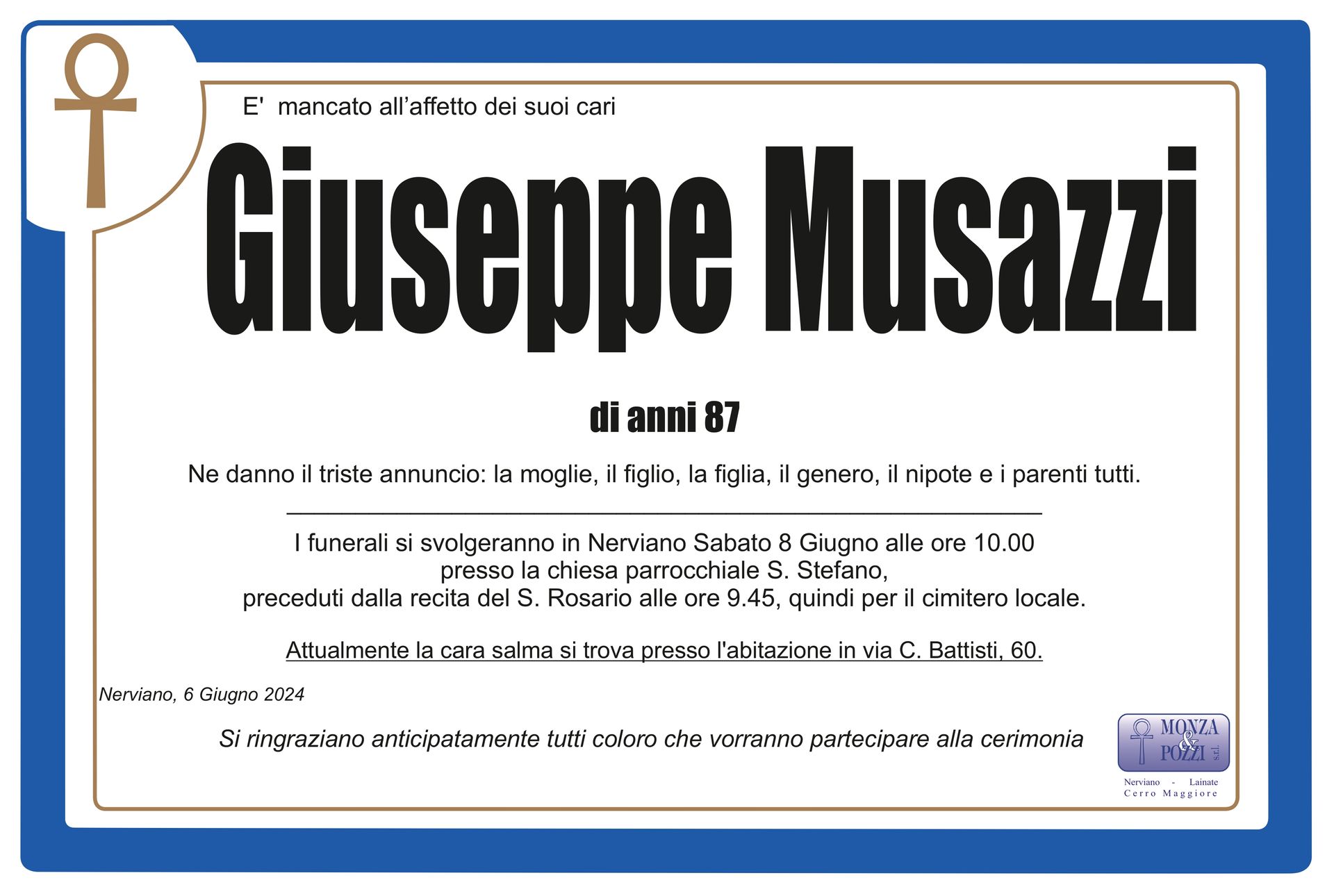 E' mancato all'affetto dei suoi cari

Giuseppe Musazzi

di anni 87

Ne danno il triste annuncio: la moglie, il figlio, la figlia, il genero, il nipote e i parenti tutti.

I funerali si svolgeranno in Nerviano Sabato 8 Giugno alle ore 10.00
presso la chiesa parrocchiale S. Stefano,
preceduti dalla recita del S. Rosario alle ore 9.45, quindi per il cimitero locale.

Attualmente la cara salma si trova presso l'abitazione in via C. Battisti, 60.

Nerviano, 6 Giugno 2024

Si ringraziano anticipatamente tutti coloro che vorranno partecipare alla cerimonia

MONZA & POZZI s.r.l.
Nerviano - Lainate
Cerro Maggiore